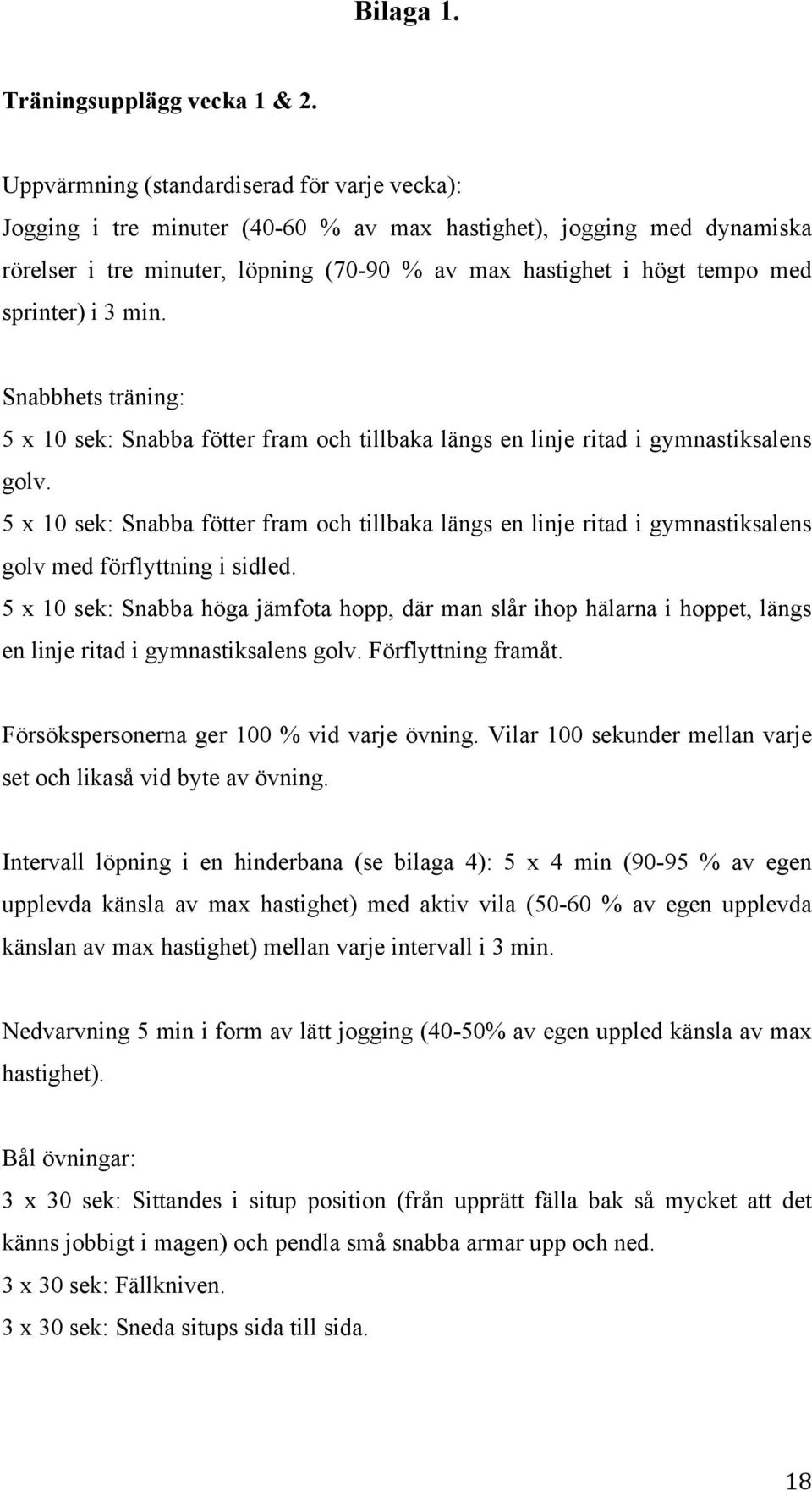 Bilaga 1.

Träningsupplägg vecka 1 & 2.

Uppvärmning (standardiserad för varje vecka):
Jogging i tre minuter (40-60 % av max hastighet), jogging med dynamiska rörelser i tre minuter, löpning (70-90 % av max hastighet i högt tempo med sprinter) i 3 min.

Snabbhets träning:
5 x 10 sek: Snabba fötter fram och tillbaka längs en linje ritad i gymnastiksalens golv.
5 x 10 sek: Snabba fötter fram och tillbaka längs en linje ritad i gymnastiksalens golv med förflyttning i sidled.
5 x 10 sek: Snabba höga jämfota hopp, där man slår ihop hälarna i hoppet, längs en linje ritad i gymnastiksalens golv. Förflyttning framåt.

Försökspersonerna ger 100 % vid varje övning. Vilar 100 sekunder mellan varje set och likaså vid byte av övning.

Intervall löpning i en hinderbana (se bilaga 4): 5 x 4 min (90-95 % av egen upplevda känsla av max hastighet) med aktiv vila (50-60 % av egen upplevda känslan av max hastighet) mellan varje intervall i 3 min.

Nedvarvning 5 min i form av lätt jogging (40-50% av egen uppled känsla av max hastighet).

Bål övningar:
3 x 30 sek: Sittandes i situp position (från upprätt fälla bak så mycket att det känns jobbigt i magen) och pendla små snabba armar upp och ned.
3 x 30 sek: Fällkniven.
3 x 30 sek: Sneda situps sida till sida.

18